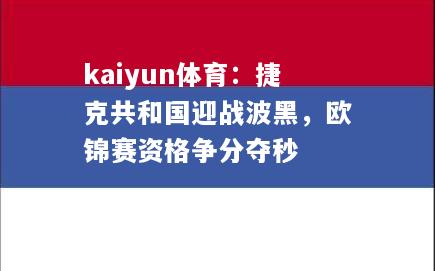 kaiyun体育：捷克共和国迎战波黑，欧锦赛资格争分夺秒